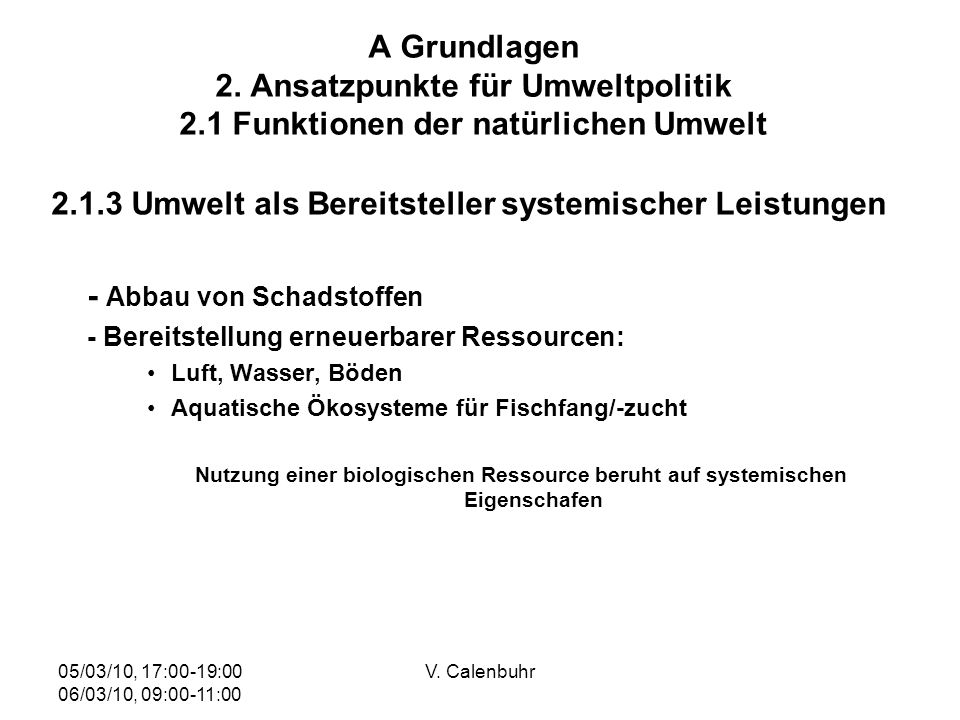 A Grundlagen
2. Ansatzpunkte für Umweltpolitik
2.1 Funktionen der natürlichen Umwelt

2.1.3 Umwelt als Bereitsteller systemischer Leistungen

- Abbau von Schadstoffen
- Bereitstellung erneuerbarer Ressourcen:
• Luft, Wasser, Böden
• Aquatische Ökosysteme für Fischfang/-zucht

Nutzung einer biologischen Ressource beruht auf systemischen Eigenschafen

05/03/10, 17:00-19:00
06/03/10, 09:00-11:00

V. Calenbuhr